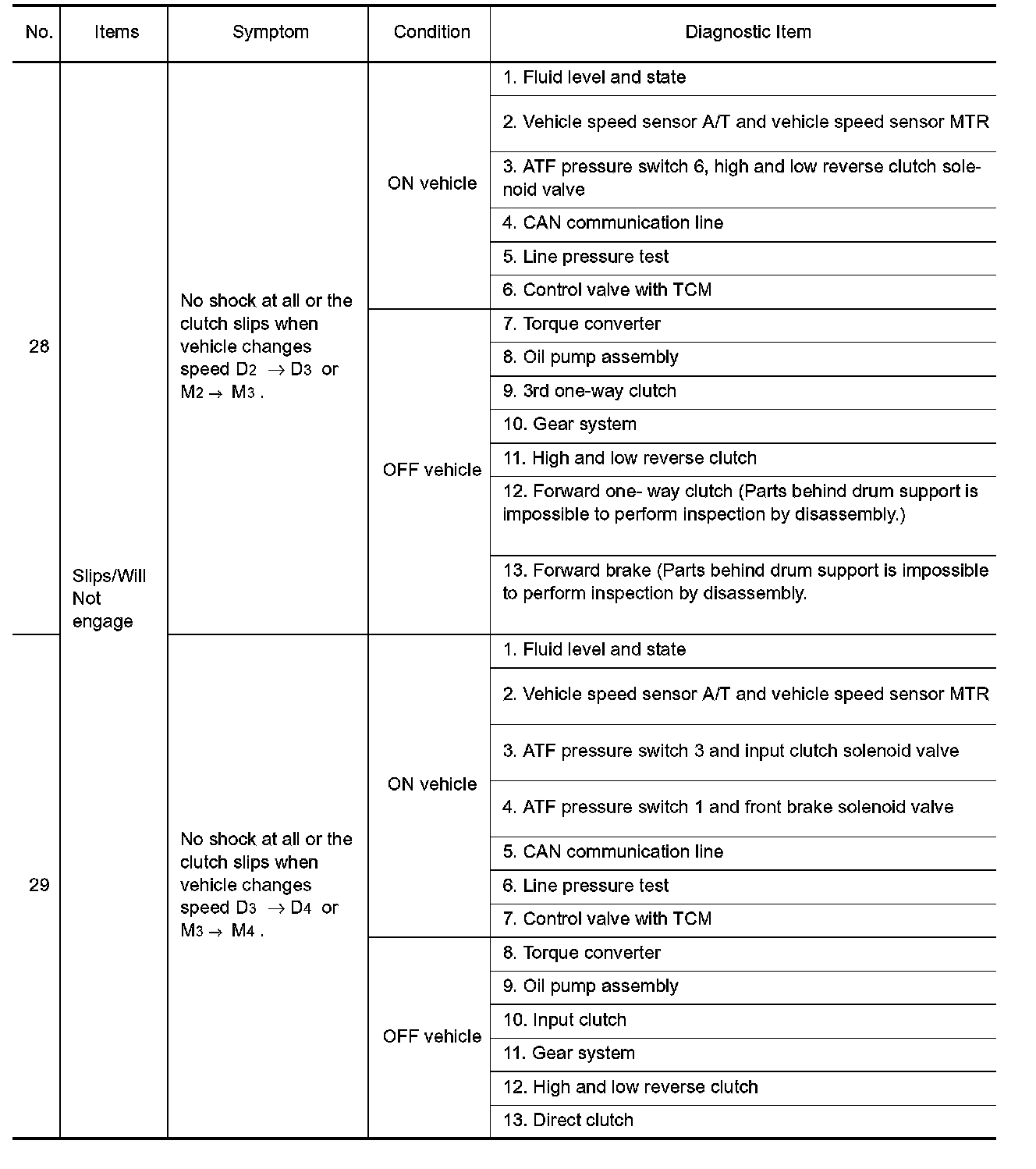 | No. | Items | Symptom | Condition | Diagnostic Item |
|---|---|---|---|---|
| 28 | Slips/Will Not engage | No shock at all or the clutch slips when vehicle changes speed $D_2 \rightarrow D_3$ or $M_2 \rightarrow M_3$ . | ON vehicle | 1. Fluid level and state |
| | | | | 2. Vehicle speed sensor A/T and vehicle speed sensor MTR |
| | | | | 3. ATF pressure switch 6, high and low reverse clutch solenoid valve |
| | | | | 4. CAN communication line |
| | | | | 5. Line pressure test |
| | | | | 6. Control valve with TCM |
| | | | OFF vehicle | 7. Torque converter |
| | | | | 8. Oil pump assembly |
| | | | | 9. 3rd one-way clutch |
| | | | | 10. Gear system |
| | | | | 11. High and low reverse clutch |
| | | | | 12. Forward one- way clutch (Parts behind drum support is impossible to perform inspection by disassembly.) |
| | | | | 13. Forward brake (Parts behind drum support is impossible to perform inspection by disassembly. |
| 29 | | No shock at all or the clutch slips when vehicle changes speed $D_3 \rightarrow D_4$ or $M_3 \rightarrow M_4$ . | ON vehicle | 1. Fluid level and state |
| | | | | 2. Vehicle speed sensor A/T and vehicle speed sensor MTR |
| | | | | 3. ATF pressure switch 3 and input clutch solenoid valve |
| | | | | 4. ATF pressure switch 1 and front brake solenoid valve |
| | | | | 5. CAN communication line |
| | | | | 6. Line pressure test |
| | | | | 7. Control valve with TCM |
| | | | OFF vehicle | 8. Torque converter |
| | | | | 9. Oil pump assembly |
| | | | | 10. Input clutch |
| | | | | 11. Gear system |
| | | | | 12. High and low reverse clutch |
| | | | | 13. Direct clutch |